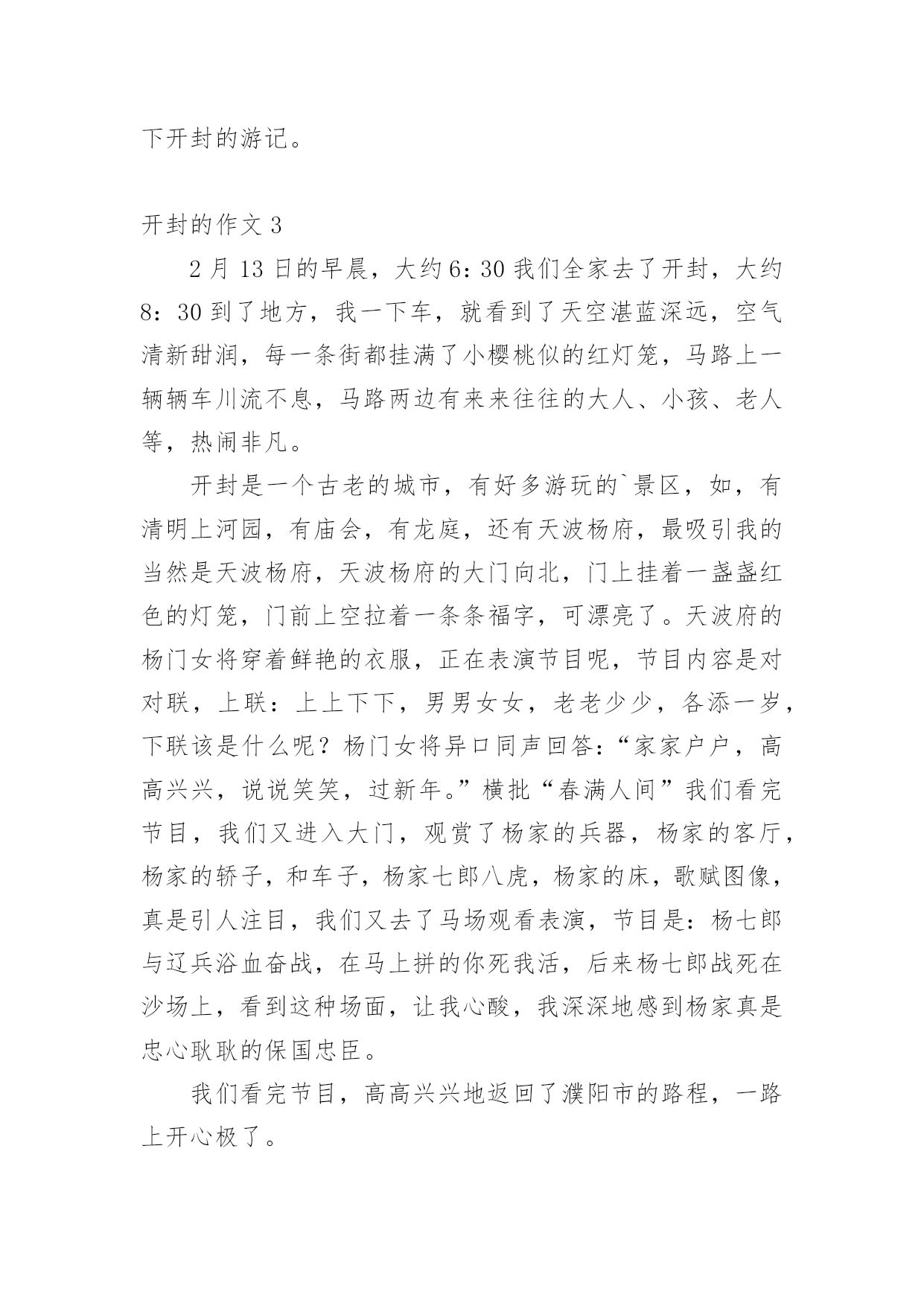 下开封的游记。

开封的作文 3

2 月 13 日的早晨，大约 6：30 我们全家去了开封，大约 8：30 到了地方，我一下车，就看到了天空湛蓝深远，空气清新甜润，每一条街都挂满了小樱桃似的红灯笼，马路上一辆辆车川流不息，马路两边有来来往往的大人、小孩、老人等，热闹非凡。

开封是一个古老的城市，有好多游玩的`景区，如，有清明上河园，有庙会，有龙庭，还有天波杨府，最吸引我的当然是天波杨府，天波杨府的大门向北，门上挂着一盏盏红色的灯笼，门前上空拉着一条条福字，可漂亮了。天波府的杨门女将穿着鲜艳的衣服，正在表演节目呢，节目内容是对对联，上联：上上下下，男男女女，老老少少，各添一岁，下联该是什么呢？杨门女将异口同声回答：“家家户户，高高兴兴，说说笑笑，过新年。”横批“春满人间”我们看完节目，我们又进入大门，观赏了杨家的兵器，杨家的客厅，杨家的轿子，和车子，杨家七郎八虎，杨家的床，歌赋图像，真是引人注目，我们又去了马场观看表演，节目是：杨七郎与辽兵浴血奋战，在马上拼的你死我活，后来杨七郎战死在沙场上，看到这种场面，让我心酸，我深深地感到杨家真是忠心耿耿的保国忠臣。

我们看完节目，高高兴兴地返回了濮阳市的路程，一路上开心极了。